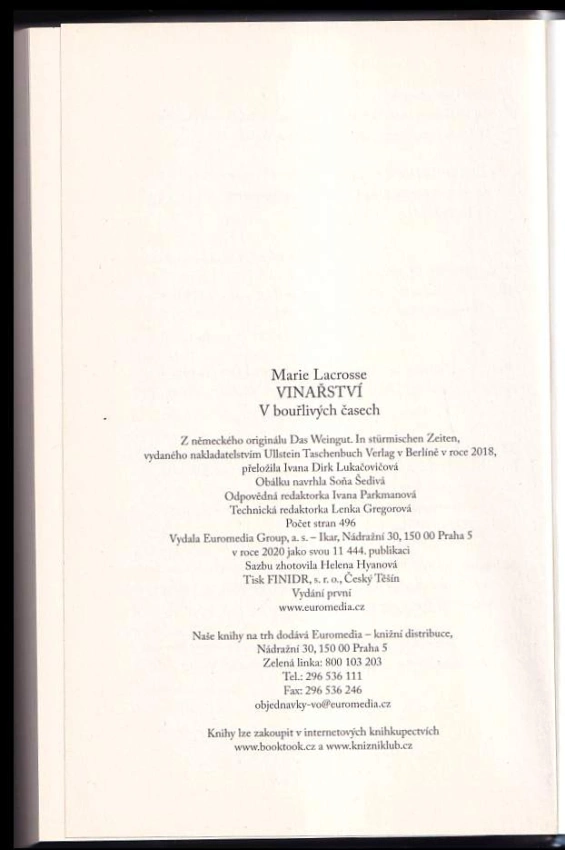 Marie Lacrosse
VINAŘSTVÍ
V bouřlivých časech

Z německého originálu Das Weingut. In stürmischen Zeiten,
vydaného nakladatelstvím Ullstein Taschenbuch Verlag v Berlíně v roce 2018,
přeložila Ivana Dirk Lukačovičová
Obálku navrhla Soňa Šedivá
Odpovědná redaktorka Ivana Parkmanová
Technická redaktorka Lenka Gregorová
Počet stran 496
Vydala Euromedia Group, a. s. – Ikar, Nádražní 30, 150 00 Praha 5
v roce 2020 jako svou 11 444. publikaci
Sazbu zhotovila Helena Hyanová
Tisk FINIDR, s. r. o., Český Těšín
Vydání první
www.euromedia.cz

Naše knihy na trh dodává Euromedia – knižní distribuce,
Nádražní 30, 150 00 Praha 5
Zelená linka: 800 103 203
Tel.: 296 536 111
Fax: 296 536 246
objednavky-vo@euromedia.cz

Knihy lze zakoupit v internetových knihkupectvích
www.booktook.cz a www.knizniklub.cz